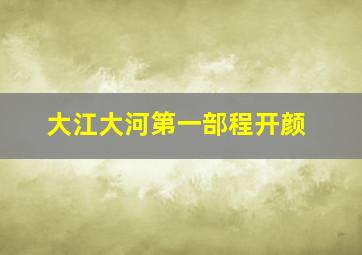 大江大河第一部程开颜